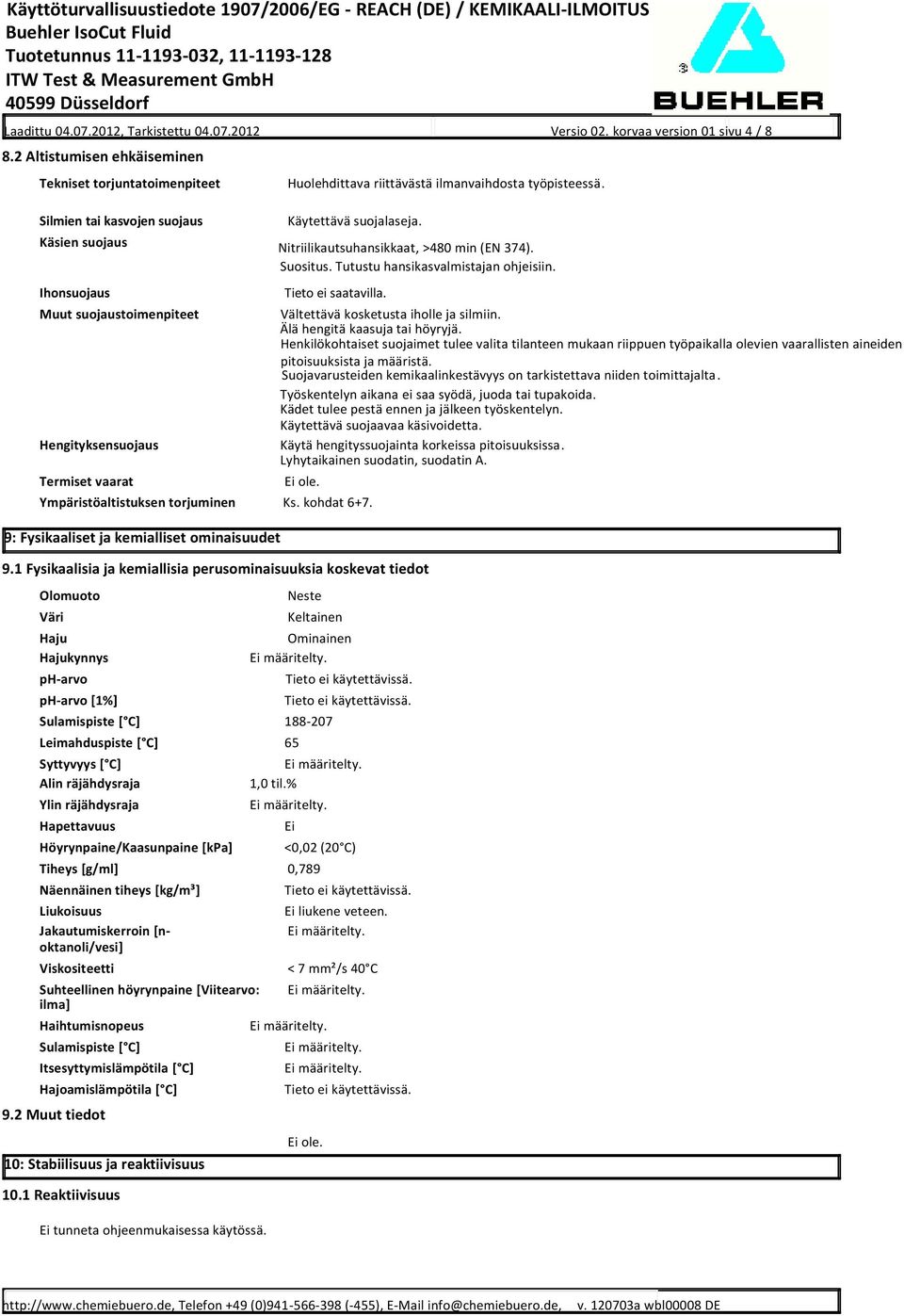 Käyttöturvallisuustiedote 1907/2006/EG - REACH (DE) / KEMIKAALI-ILMOITUS
Buehler IsoCut Fluid
Tuotetunnus 11-1193-032, 11-1193-128
ITW Test & Measurement GmbH
40599 Düsseldorf

BUEHLER

Laadittu 04.07.2012, Tarkistettu 04.07.2012 Versio 02. korvaa version 01 sivu 4 / 8

8.2 Altistumisen ehkäiseminen

Tekniset torjuntatoimenpiteet Huolehdittava riittävästä ilmanvaihdosta työpisteessä.

Silmien tai kasvojen suojaus Käytettävä suojalaseja.

Käsien suojaus Nitriilikautsuhansikkaat, >480 min (EN 374).
Suositus. Tutustu hansikasvalmistajan ohjeisiin.

Ihonsuojaus Tieto ei saatavilla.

Muut suojaustoimenpiteet Vältettävä kosketusta iholle ja silmiin.
Älä hengitä kaasuja tai höyryjä.
Henkilökohtaiset suojaimet tulee valita tilanteen mukaan riippuen työpaikalla olevien vaarallisten aineiden pitoisuuksista ja määristä.
Suojavarusteiden kemikaalinkestävyys on tarkistettava niiden toimittajalta.
Työskentelyn aikana ei saa syödä, juoda tai tupakoida.
Kädet tulee pestä ennen ja jälkeen työskentelyn.
Käytettävä suojaavaa käsivoidetta.

Hengityksensuojaus Käytä hengityssuojainta korkeissa pitoisuuksissa.
Lyhytaikainen suodatin, suodatin A.

Termiset vaarat Ei ole.

Ympäristöaltistuksen torjuminen Ks. kohdat 6+7.

9: Fysikaaliset ja kemialliset ominaisuudet

9.1 Fysikaalisia ja kemiallisia perusominaisuuksia koskevat tiedot

| | |
|---|---|
| Olomuoto | Neste |
| Väri | Keltainen |
| Haju | Ominainen |
| Hajukynnys | Ei määritelty. |
| pH-arvo | Tieto ei käytettävissä. |
| pH-arvo [1%] | Tieto ei käytettävissä. |
| Sulamispiste [°C] | 188-207 |
| Leimahduspiste [°C] | 65 |
| Syttyvyys [°C] | Ei määritelty. |
| Alin räjähdysraja | 1,0 til.% |
| Ylin räjähdysraja | Ei määritelty. |
| Hapettavuus | Ei |
| Höyrynpaine/Kaasunpaine [kPa] | <0,02 (20°C) |
| Tiheys [g/ml] | 0,789 |
| Näennäinen tiheys [kg/m³] | Tieto ei käytettävissä. |
| Liukoisuus | Ei liukene veteen. |
| Jakautumiskerroin [n-oktanoli/vesi] | Ei määritelty. |
| Viskositeetti | < 7 mm²/s 40°C |
| Suhteellinen höyrynpaine [Viitearvo: ilma] | Ei määritelty. |
| Haihtumisnopeus | Ei määritelty. |
| Sulamispiste [°C] | Ei määritelty. |
| Itsesyttymislämpötila [°C] | Ei määritelty. |
| Hajoamislämpötila [°C] | Tieto ei käytettävissä. |

9.2 Muut tiedot

Ei ole.

10: Stabiilisuus ja reaktiivisuus

10.1 Reaktiivisuus

Ei tunneta ohjeenmukaisessa käytössä.

http://www.chemiebuero.de, Telefon +49 (0)941-566-398 (-455), E-Mail info@chemiebuero.de, v. 120703a wbl00008 DE